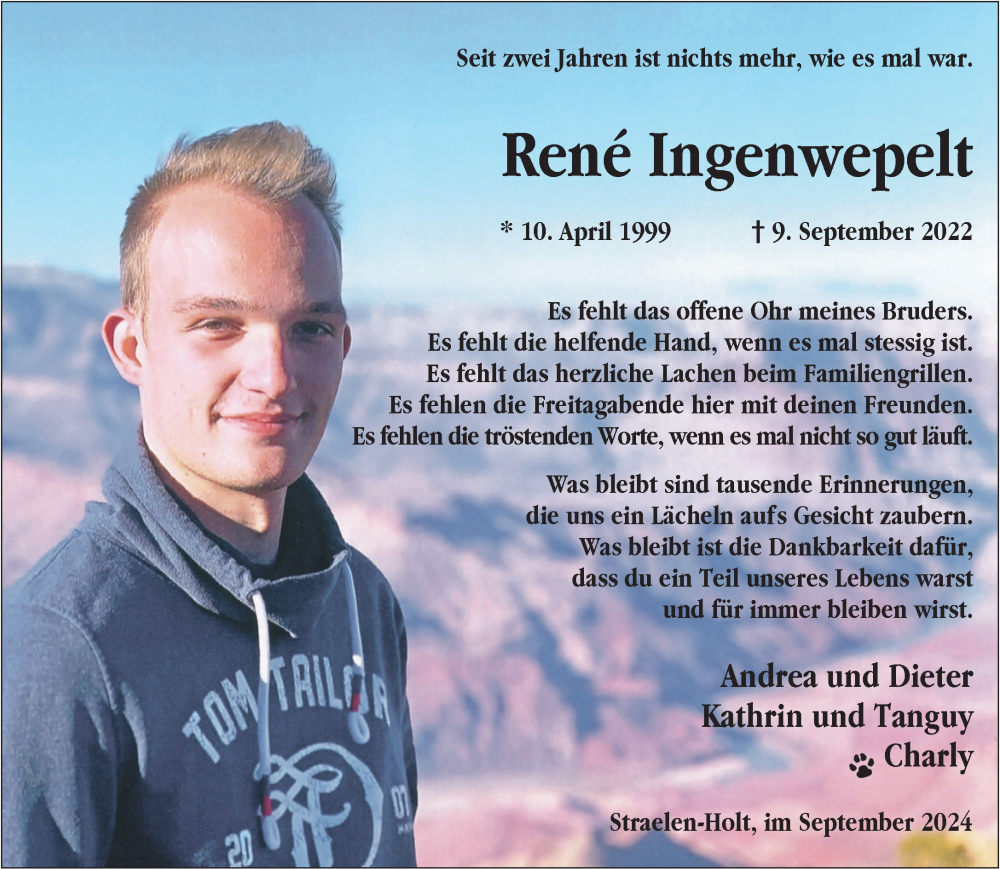 Seit zwei Jahren ist nichts mehr, wie es mal war.

René Ingenwepelt

* 10. April 1999 † 9. September 2022

Es fehlt das offene Ohr meines Bruders.
Es fehlt die helfende Hand, wenn es mal stessig ist.
Es fehlt das herzliche Lachen beim Familiengrillen.
Es fehlen die Freitagabende hier mit deinen Freunden.
Es fehlen die tröstenden Worte, wenn es mal nicht so gut läuft.

Was bleibt sind tausende Erinnerungen,
die uns ein Lächeln aufs Gesicht zaubern.
Was bleibt ist die Dankbarkeit dafür,
dass du ein Teil unseres Lebens warst
und für immer bleiben wirst.

Andrea und Dieter
Kathrin und Tanguy
Charly

Straelen-Holt, im September 2024

TOM TAILOR
20 07